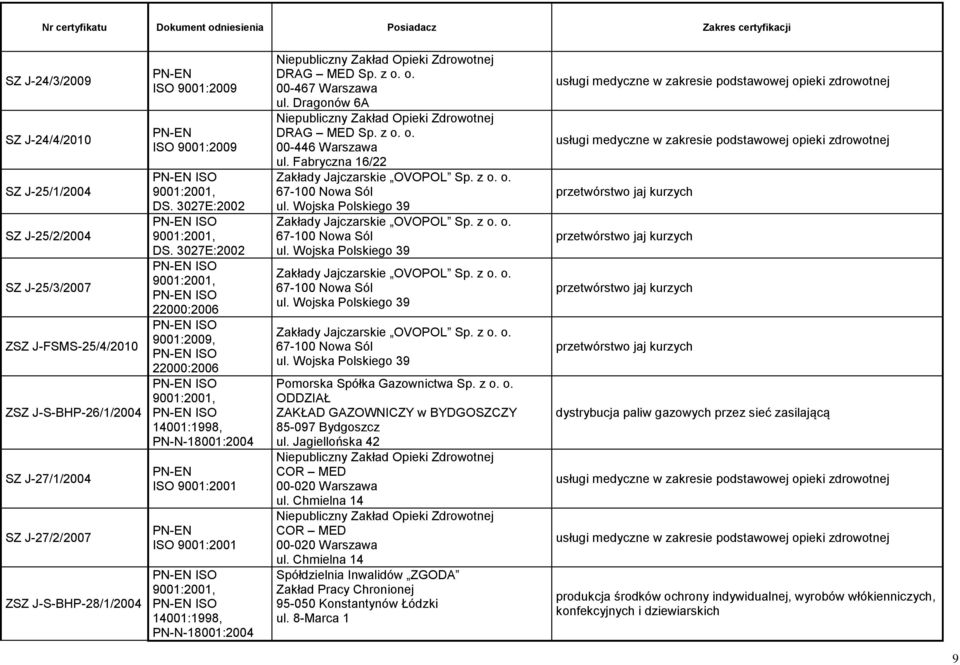 | Nr certyfikatu | Dokument odniesienia | Posiadacz | Zakres certyfikacji |
|---|---|---|---|
| SZ J-24/3/2009 | PN-EN ISO 9001:2009 | Niepubliczny Zakład Opieki Zdrowotnej DRAG – MED Sp. z o. o. 00-467 Warszawa ul. Dragonów 6A | usługi medyczne w zakresie podstawowej opieki zdrowotnej |
| SZ J-24/4/2010 | PN-EN ISO 9001:2009 | Niepubliczny Zakład Opieki Zdrowotnej DRAG – MED Sp. z o. o. 00-446 Warszawa ul. Fabryczna 16/22 | usługi medyczne w zakresie podstawowej opieki zdrowotnej |
| SZ J-25/1/2004 | PN-EN ISO 9001:2001, DS. 3027E:2002 | Zakłady Jajczarskie „OVOPOL" Sp. z o. o. 67-100 Nowa Sól ul. Wojska Polskiego 39 | przetwórstwo jaj kurzych |
| SZ J-25/2/2004 | PN-EN ISO 9001:2001, DS. 3027E:2002 | Zakłady Jajczarskie „OVOPOL" Sp. z o. o. 67-100 Nowa Sól ul. Wojska Polskiego 39 | przetwórstwo jaj kurzych |
| SZ J-25/3/2007 | PN-EN ISO 9001:2001, PN-EN ISO 22000:2006 | Zakłady Jajczarskie „OVOPOL" Sp. z o. o. 67-100 Nowa Sól ul. Wojska Polskiego 39 | przetwórstwo jaj kurzych |
| ZSZ J-FSMS-25/4/2010 | PN-EN ISO 9001:2009, PN-EN ISO 22000:2006 | Zakłady Jajczarskie „OVOPOL" Sp. z o. o. 67-100 Nowa Sól ul. Wojska Polskiego 39 | przetwórstwo jaj kurzych |
| ZSZ J-S-BHP-26/1/2004 | PN-EN ISO 9001:2001, PN-EN ISO 14001:1998, PN-N-18001:2004 | Pomorska Spółka Gazownictwa Sp. z o. o. ODDZIAŁ ZAKŁAD GAZOWNICZY w BYDGOSZCZY 85-097 Bydgoszcz ul. Jagiellońska 42 | dystrybucja paliw gazowych przez sieć zasilającą |
| SZ J-27/1/2004 | PN-EN ISO 9001:2001 | Niepubliczny Zakład Opieki Zdrowotnej COR – MED 00-020 Warszawa ul. Chmielna 14 | usługi medyczne w zakresie podstawowej opieki zdrowotnej |
| SZ J-27/2/2007 | PN-EN ISO 9001:2001 | Niepubliczny Zakład Opieki Zdrowotnej COR – MED 00-020 Warszawa ul. Chmielna 14 | usługi medyczne w zakresie podstawowej opieki zdrowotnej |
| ZSZ J-S-BHP-28/1/2004 | PN-EN ISO 9001:2001, PN-EN ISO 14001:1998, PN-N-18001:2004 | Spółdzielnia Inwalidów „ZGODA" Zakład Pracy Chronionej 95-050 Konstantynów Łódzki ul. 8-Marca 1 | produkcja środków ochrony indywidualnej, wyrobów włókienniczych, konfekcyjnych i dziewiarskich |

9